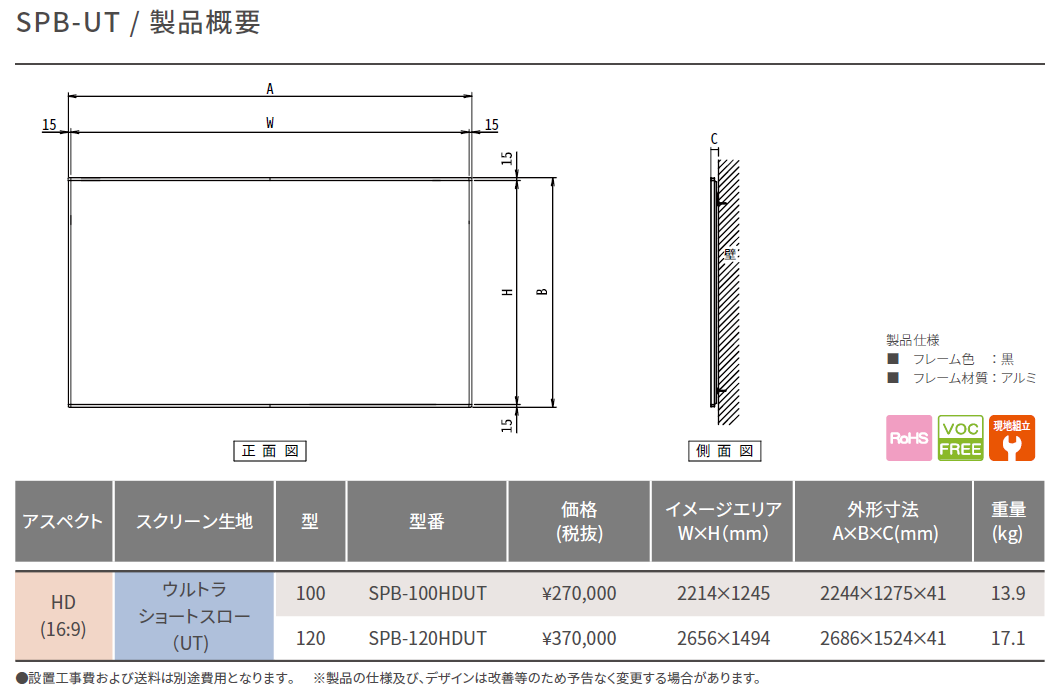 SPB-UT / 製品概要

A
15
W
15
15
H
B
15
正面図

C
壁
側面図

製品仕様
■ フレーム色 ：黒
■ フレーム材質：アルミ

RoHS
VOC FREE
現地組立

| アスペクト | スクリーン生地 | 型 | 型番 | 価格(税抜) | イメージエリアW×H(mm) | 外形寸法A×B×C(mm) | 重量(kg) |
|---|---|---|---|---|---|---|---|
| HD(16:9) | ウルトラショートスロー(UT) | 100 | SPB-100HDUT | ¥270,000 | 2214×1245 | 2244×1275×41 | 13.9 |
| | | 120 | SPB-120HDUT | ¥370,000 | 2656×1494 | 2686×1524×41 | 17.1 |

●設置工事費および送料は別途費用となります。 ※製品の仕様及び、デザインは改善等のため予告なく変更する場合があります。